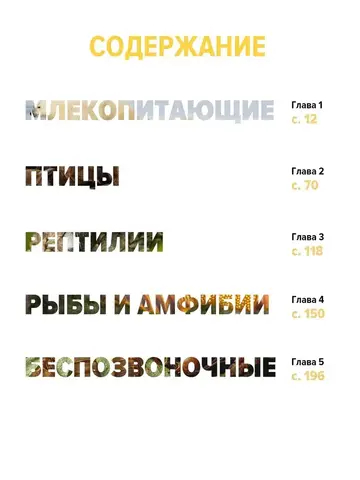 СОДЕРЖАНИЕ

МЛЕКОПИТАЮЩИЕ
Глава 1
с. 12

ПТИЦЫ
Глава 2
с. 70

РЕПТИЛИИ
Глава 3
с. 118

РЫБЫ И АМФИБИИ
Глава 4
с. 150

БЕСПОЗВОНОЧНЫЕ
Глава 5
с. 196